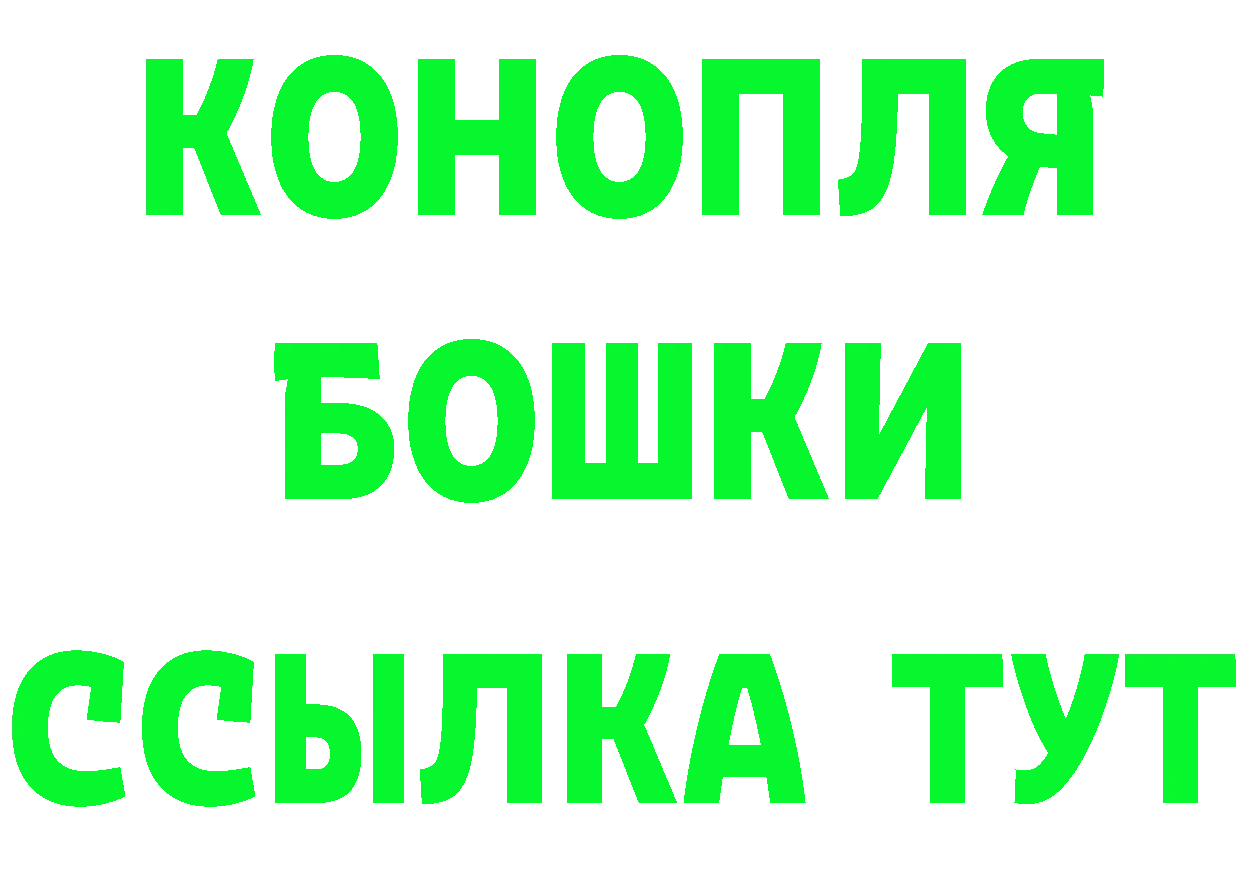 КОНОПЛЯ
БОШКИ
ССЫЛКА ТУТ